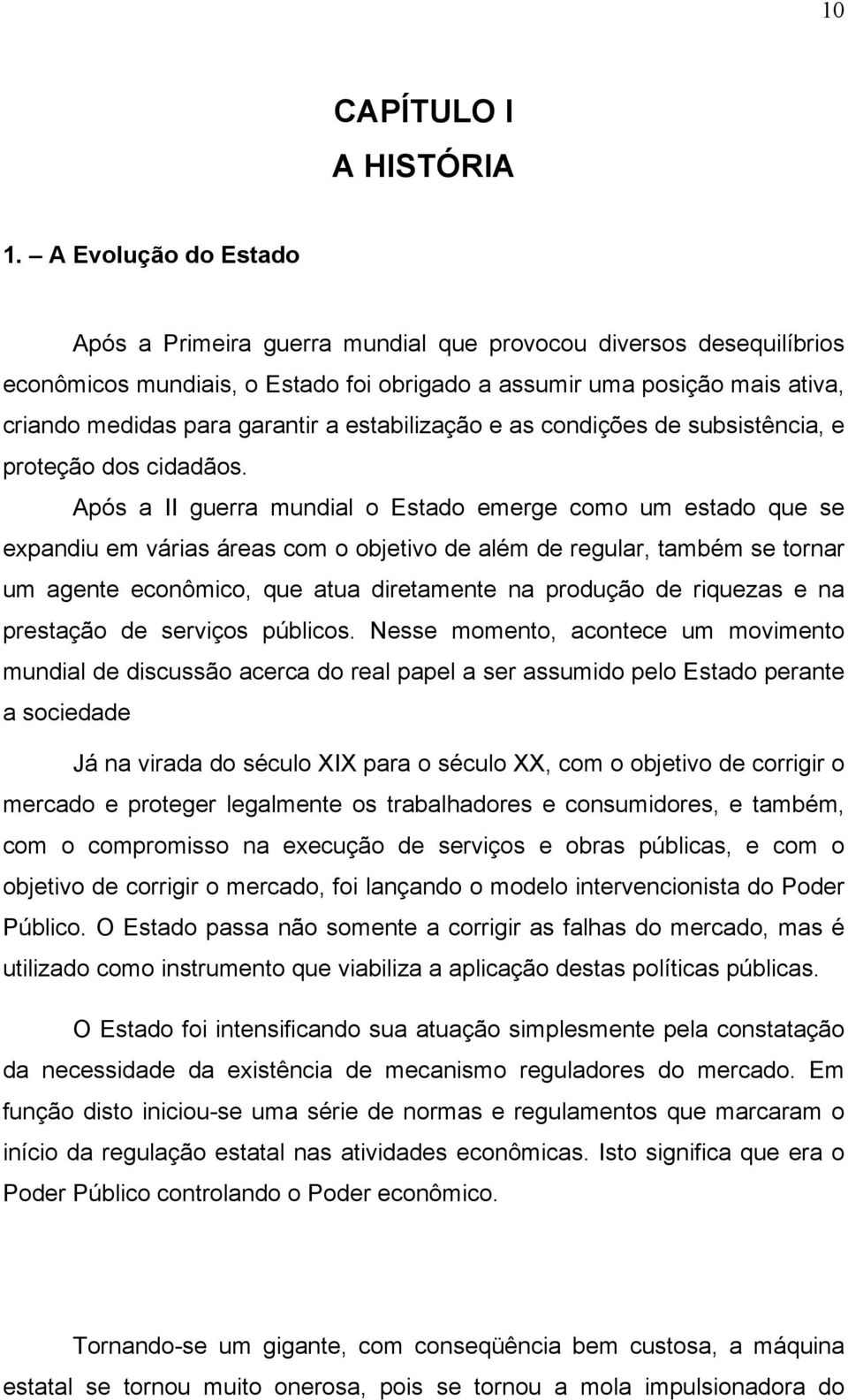 10

CAPÍTULO I
A HISTÓRIA

1. – A Evolução do Estado

Após a Primeira guerra mundial que provocou diversos desequilíbrios econômicos mundiais, o Estado foi obrigado a assumir uma posição mais ativa, criando medidas para garantir a estabilização e as condições de subsistência, e proteção dos cidadãos.

Após a II guerra mundial o Estado emerge como um estado que se expandiu em várias áreas com o objetivo de além de regular, também se tornar um agente econômico, que atua diretamente na produção de riquezas e na prestação de serviços públicos. Nesse momento, acontece um movimento mundial de discussão acerca do real papel a ser assumido pelo Estado perante a sociedade

Já na virada do século XIX para o século XX, com o objetivo de corrigir o mercado e proteger legalmente os trabalhadores e consumidores, e também, com o compromisso na execução de serviços e obras públicas, e com o objetivo de corrigir o mercado, foi lançando o modelo intervencionista do Poder Público. O Estado passa não somente a corrigir as falhas do mercado, mas é utilizado como instrumento que viabiliza a aplicação destas políticas públicas.

O Estado foi intensificando sua atuação simplesmente pela constatação da necessidade da existência de mecanismo reguladores do mercado. Em função disto iniciou-se uma série de normas e regulamentos que marcaram o início da regulação estatal nas atividades econômicas. Isto significa que era o Poder Público controlando o Poder econômico.

Tornando-se um gigante, com conseqüência bem custosa, a máquina estatal se tornou muito onerosa, pois se tornou a mola impulsionadora do